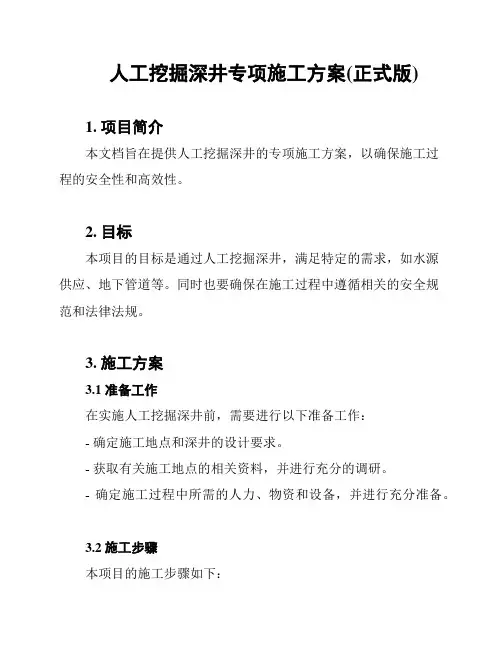 人工挖掘深井专项施工方案(正式版)

1. 项目简介

本文档旨在提供人工挖掘深井的专项施工方案，以确保施工过程的安全性和高效性。

2. 目标

本项目的目标是通过人工挖掘深井，满足特定的需求，如水源供应、地下管道等。同时也要确保在施工过程中遵循相关的安全规范和法律法规。

3. 施工方案

3.1 准备工作

在实施人工挖掘深井前，需要进行以下准备工作：

- 确定施工地点和深井的设计要求。

- 获取有关施工地点的相关资料，并进行充分的调研。

- 确定施工过程中所需的人力、物资和设备，并进行充分准备。

3.2 施工步骤

本项目的施工步骤如下：